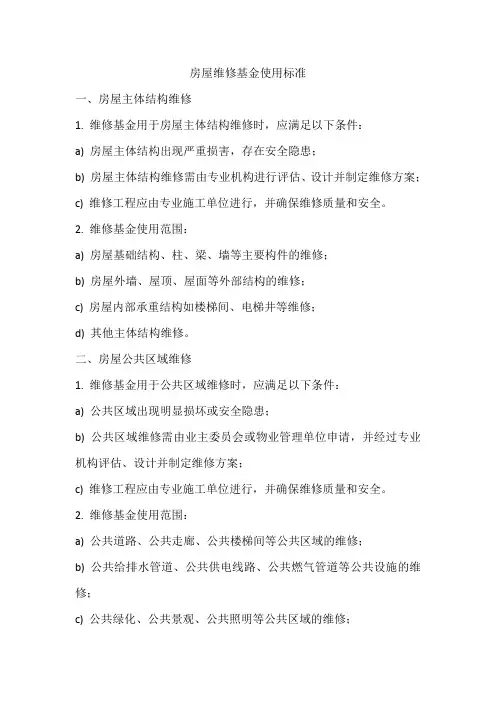 房屋维修基金使用标准

一、房屋主体结构维修

1. 维修基金用于房屋主体结构维修时，应满足以下条件：

a) 房屋主体结构出现严重损害，存在安全隐患；

b) 房屋主体结构维修需由专业机构进行评估、设计并制定维修方案；

c) 维修工程应由专业施工单位进行，并确保维修质量和安全。

2. 维修基金使用范围：

a) 房屋基础结构、柱、梁、墙等主要构件的维修；

b) 房屋外墙、屋顶、屋面等外部结构的维修；

c) 房屋内部承重结构如楼梯间、电梯井等维修；

d) 其他主体结构维修。

二、房屋公共区域维修

1. 维修基金用于公共区域维修时，应满足以下条件：

a) 公共区域出现明显损坏或安全隐患；

b) 公共区域维修需由业主委员会或物业管理单位申请，并经过专业机构评估、设计并制定维修方案；

c) 维修工程应由专业施工单位进行，并确保维修质量和安全。

2. 维修基金使用范围：

a) 公共道路、公共走廊、公共楼梯间等公共区域的维修；

b) 公共给排水管道、公共供电线路、公共燃气管道等公共设施的维修；

c) 公共绿化、公共景观、公共照明等公共区域的维修；